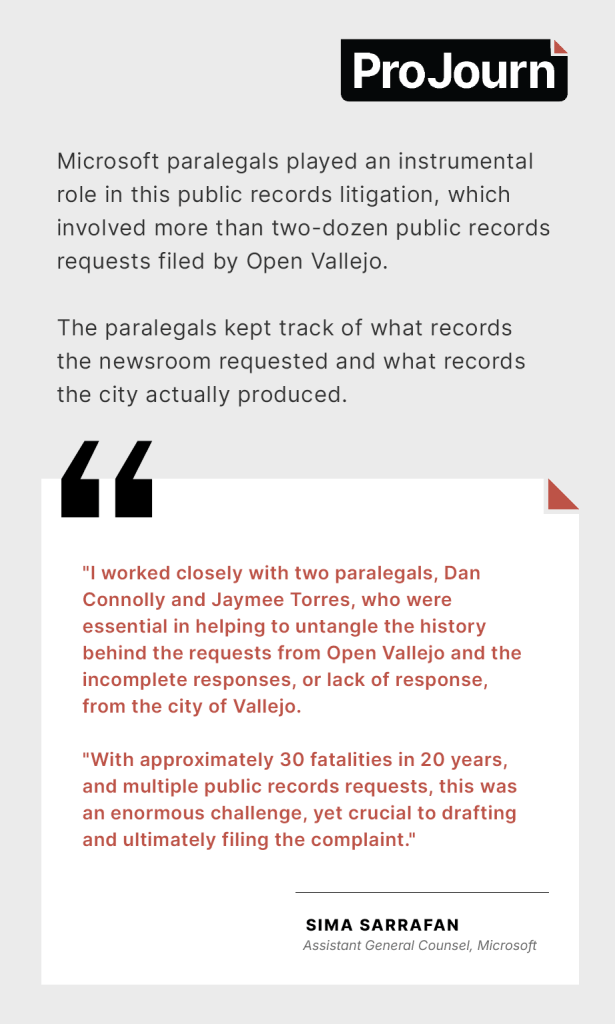 ProJourn

Microsoft paralegals played an instrumental role in this public records litigation, which involved more than two-dozen public records requests filed by Open Vallejo.

The paralegals kept track of what records the newsroom requested and what records the city actually produced.

"I worked closely with two paralegals, Dan Connolly and Jaymee Torres, who were essential in helping to untangle the history behind the requests from Open Vallejo and the incomplete responses, or lack of response, from the city of Vallejo.

"With approximately 30 fatalities in 20 years, and multiple public records requests, this was an enormous challenge, yet crucial to drafting and ultimately filing the complaint."

SIMA SARRAFAN
Assistant General Counsel, Microsoft